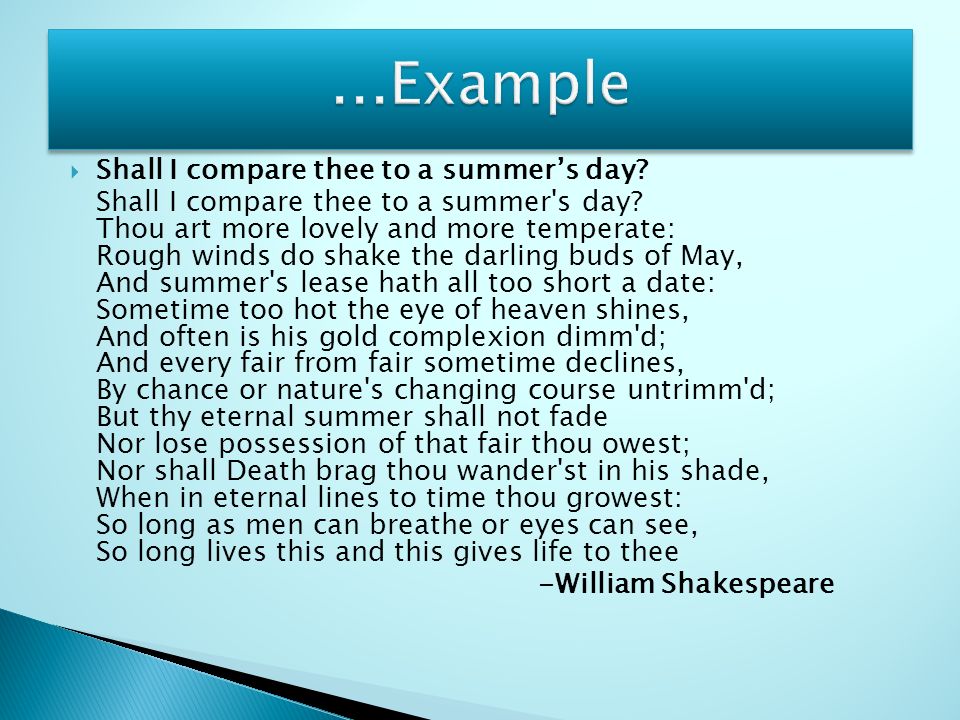 ...Example

Shall I compare thee to a summer’s day?

Shall I compare thee to a summer's day?
Thou art more lovely and more temperate:
Rough winds do shake the darling buds of May,
And summer's lease hath all too short a date:
Sometime too hot the eye of heaven shines,
And often is his gold complexion dimm'd;
And every fair from fair sometime declines,
By chance or nature's changing course untrimm'd;
But thy eternal summer shall not fade
Nor lose possession of that fair thou owest;
Nor shall Death brag thou wander'st in his shade,
When in eternal lines to time thou growest:
So long as men can breathe or eyes can see,
So long lives this and this gives life to thee

-William Shakespeare